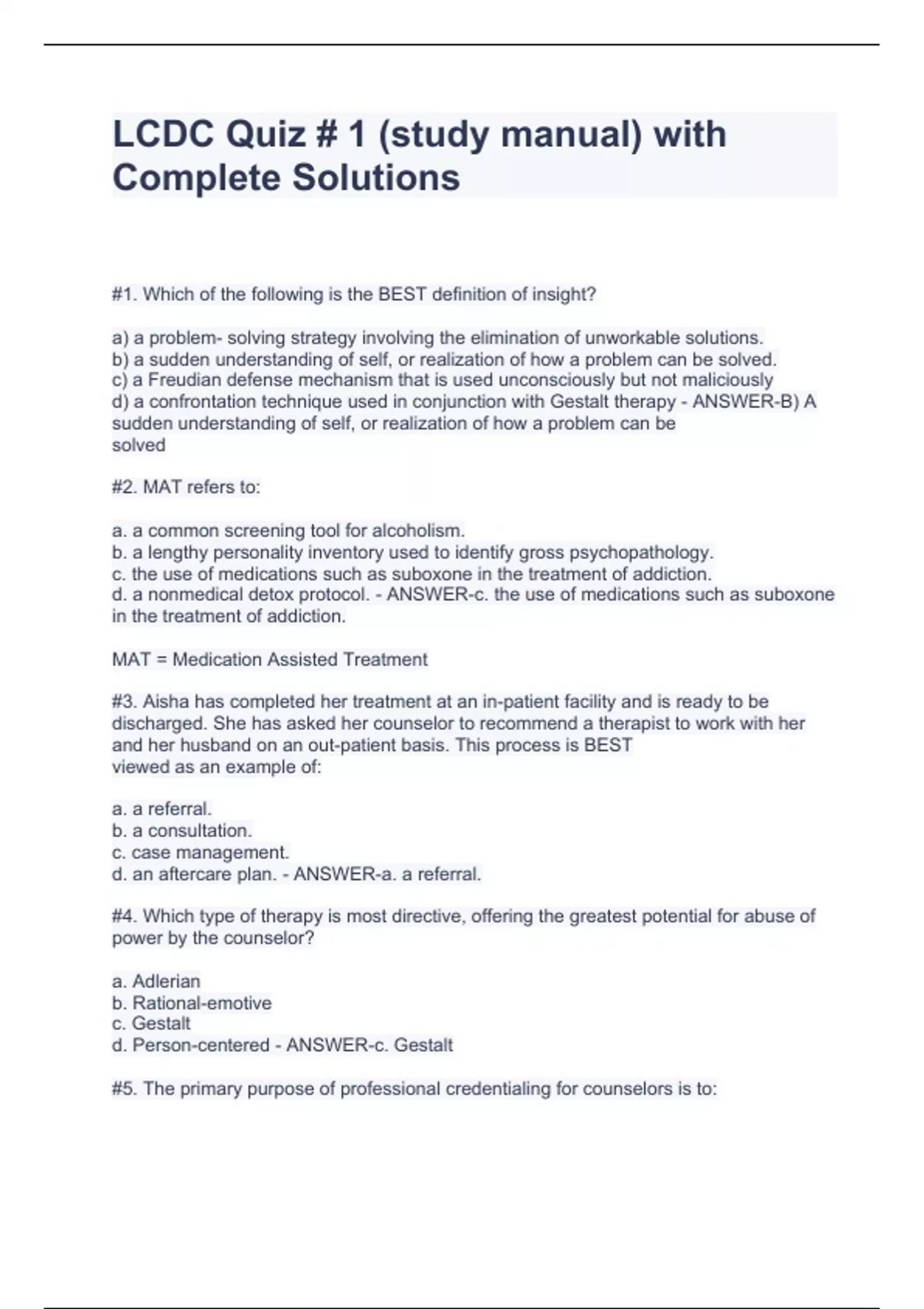 LCDC Quiz # 1 (study manual) with Complete Solutions

#1. Which of the following is the BEST definition of insight?

a) a problem- solving strategy involving the elimination of unworkable solutions.
b) a sudden understanding of self, or realization of how a problem can be solved.
c) a Freudian defense mechanism that is used unconsciously but not maliciously
d) a confrontation technique used in conjunction with Gestalt therapy - ANSWER-B) A sudden understanding of self, or realization of how a problem can be solved

#2. MAT refers to:

a. a common screening tool for alcoholism.
b. a lengthy personality inventory used to identify gross psychopathology.
c. the use of medications such as suboxone in the treatment of addiction.
d. a nonmedical detox protocol. - ANSWER-c. the use of medications such as suboxone in the treatment of addiction.

MAT = Medication Assisted Treatment

#3. Aisha has completed her treatment at an in-patient facility and is ready to be discharged. She has asked her counselor to recommend a therapist to work with her and her husband on an out-patient basis. This process is BEST viewed as an example of:

a. a referral.
b. a consultation.
c. case management.
d. an aftercare plan. - ANSWER-a. a referral.

#4. Which type of therapy is most directive, offering the greatest potential for abuse of power by the counselor?

a. Adlerian
b. Rational-emotive
c. Gestalt
d. Person-centered - ANSWER-c. Gestalt

#5. The primary purpose of professional credentialing for counselors is to: